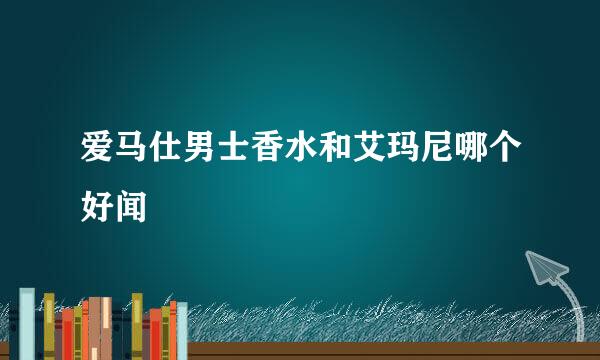 爱马仕男士香水和艾玛尼哪个好闻